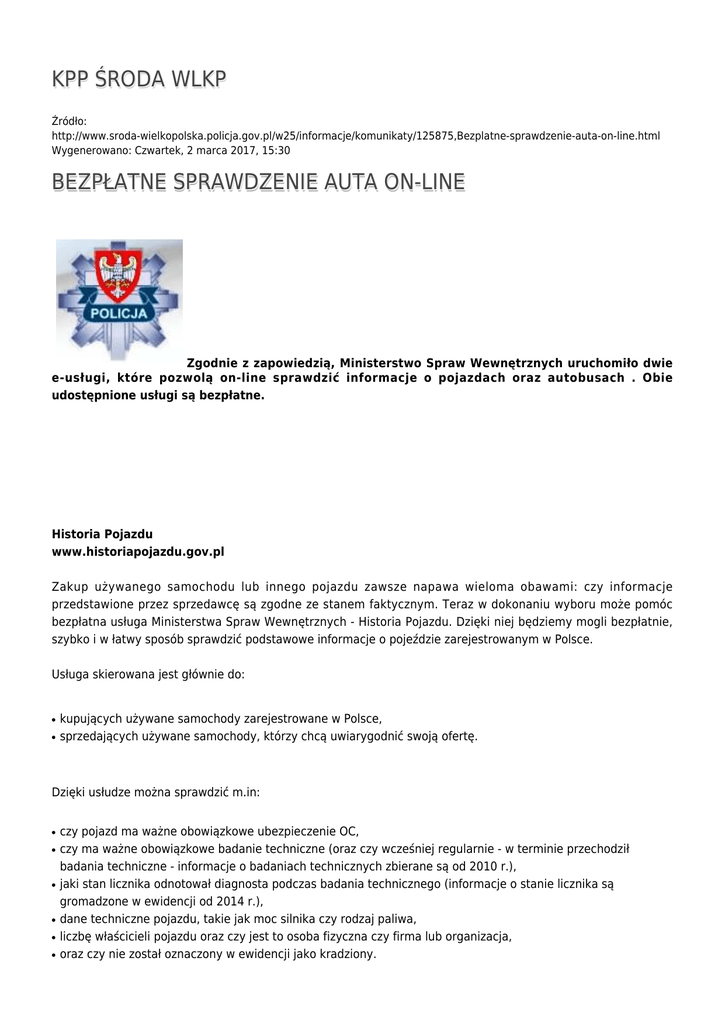 KPP ŚRODA WLKP

Źródło: http://www.sroda-wielkopolska.policja.gov.pl/w25/informacje/komunikaty/125875,Bezplatne-sprawdzenie-auta-on-line.html
Wygenerowano: Czwartek, 2 marca 2017, 15:30

BEZPŁATNE SPRAWDZENIE AUTA ON-LINE

POLICJA

Zgodnie z zapowiedzią, Ministerstwo Spraw Wewnętrznych uruchomiło dwie e-usługi, które pozwolą on-line sprawdzić informacje o pojazdach oraz autobusach . Obie udostępnione usługi są bezpłatne.

Historia Pojazdu
www.historiapojazdu.gov.pl

Zakup używanego samochodu lub innego pojazdu zawsze napawa wieloma obawami: czy informacje przedstawione przez sprzedawcę są zgodne ze stanem faktycznym. Teraz w dokonaniu wyboru może pomóc bezpłatna usługa Ministerstwa Spraw Wewnętrznych - Historia Pojazdu. Dzięki niej będziemy mogli bezpłatnie, szybko i w łatwy sposób sprawdzić podstawowe informacje o pojeździe zarejestrowanym w Polsce.

Usługa skierowana jest głównie do:

• kupujących używane samochody zarejestrowane w Polsce,
• sprzedających używane samochody, którzy chcą uwiarygodnić swoją ofertę.

Dzięki usłudze można sprawdzić m.in:

• czy pojazd ma ważne obowiązkowe ubezpieczenie OC,
• czy ma ważne obowiązkowe badanie techniczne (oraz czy wcześniej regularnie - w terminie przechodził badania techniczne - informacje o badaniach technicznych zbierane są od 2010 r.),
• jaki stan licznika odnotował diagnosta podczas badania technicznego (informacje o stanie licznika są gromadzone w ewidencji od 2014 r.),
• dane techniczne pojazdu, takie jak moc silnika czy rodzaj paliwa,
• liczbę właścicieli pojazdu oraz czy jest to osoba fizyczna czy firma lub organizacja,
• oraz czy nie został oznaczony w ewidencji jako kradziony.